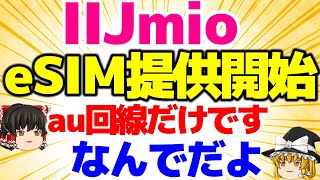 IIJmio
eSIM提供開始
au回線だけです
なんでだよ